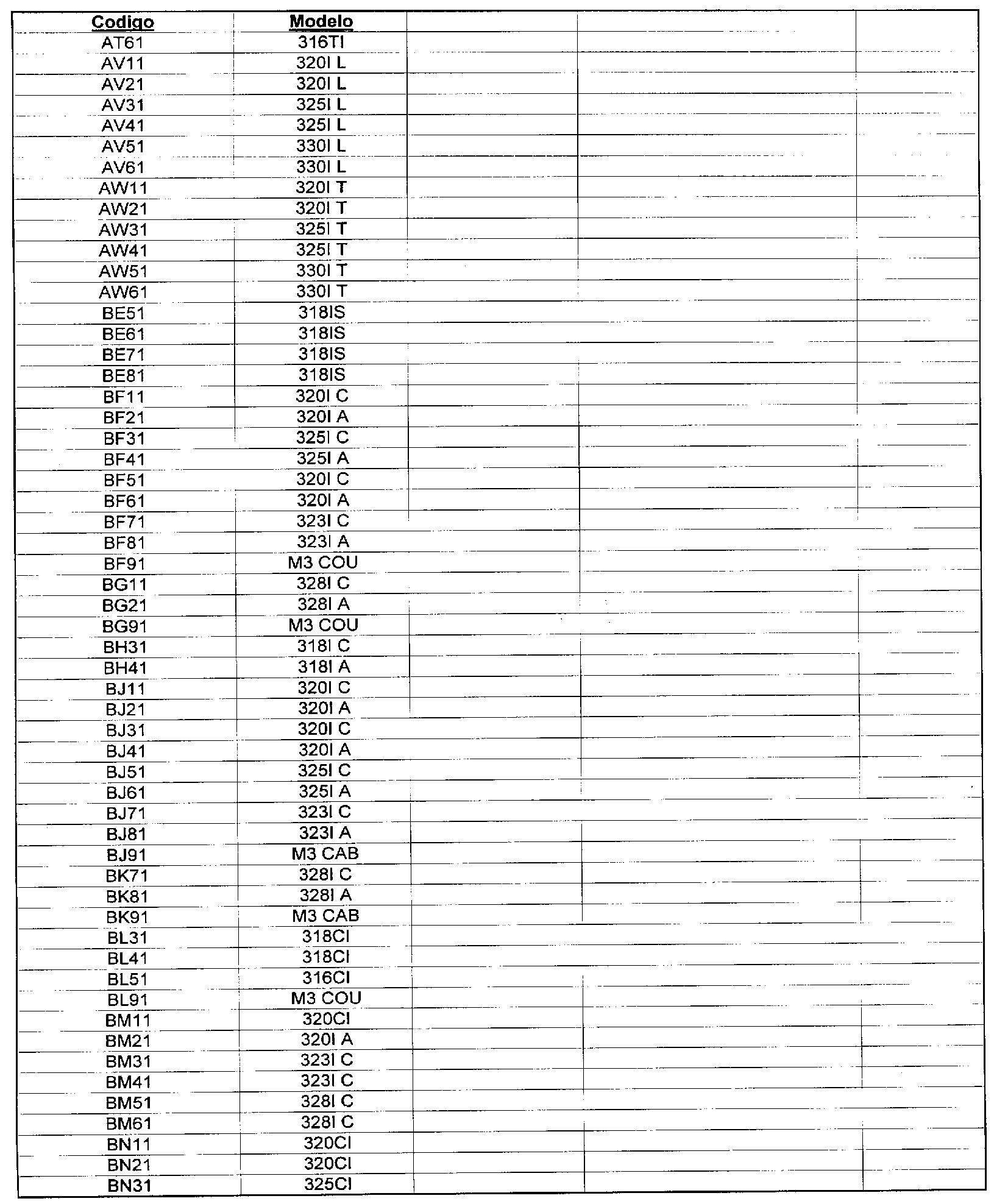 | Codigo | Modelo | | | |
|---|---|---|---|---|
| AT61 | 316TI | | | |
| AV11 | 320I L | | | |
| AV21 | 320I L | | | |
| AV31 | 325I L | | | |
| AV41 | 325I L | | | |
| AV51 | 330I L | | | |
| AV61 | 330I L | | | |
| AW11 | 320I T | | | |
| AW21 | 320I T | | | |
| AW31 | 325I T | | | |
| AW41 | 325I T | | | |
| AW51 | 330I T | | | |
| AW61 | 330I T | | | |
| BE51 | 318IS | | | |
| BE61 | 318IS | | | |
| BE71 | 318IS | | | |
| BE81 | 318IS | | | |
| BF11 | 320I C | | | |
| BF21 | 320I A | | | |
| BF31 | 325I C | | | |
| BF41 | 325I A | | | |
| BF51 | 320I C | | | |
| BF61 | 320I A | | | |
| BF71 | 323I C | | | |
| BF81 | 323I A | | | |
| BF91 | M3 COU | | | |
| BG11 | 328I C | | | |
| BG21 | 328I A | | | |
| BG91 | M3 COU | | | |
| BH31 | 318I C | | | |
| BH41 | 318I A | | | |
| BJ11 | 320I C | | | |
| BJ21 | 320I A | | | |
| BJ31 | 320I C | | | |
| BJ41 | 320I A | | | |
| BJ51 | 325I C | | | |
| BJ61 | 325I A | | | |
| BJ71 | 323I C | | | |
| BJ81 | 323I A | | | |
| BJ91 | M3 CAB | | | |
| BK71 | 328I C | | | |
| BK81 | 328I A | | | |
| BK91 | M3 CAB | | | |
| BL31 | 318CI | | | |
| BL41 | 318CI | | | |
| BL51 | 316CI | | | |
| BL91 | M3 COU | | | |
| BM11 | 320CI | | | |
| BM21 | 320I A | | | |
| BM31 | 323I C | | | |
| BM41 | 323I C | | | |
| BM51 | 328I C | | | |
| BM61 | 328I C | | | |
| BN11 | 320CI | | | |
| BN21 | 320CI | | | |
| BN31 | 325CI | | | |